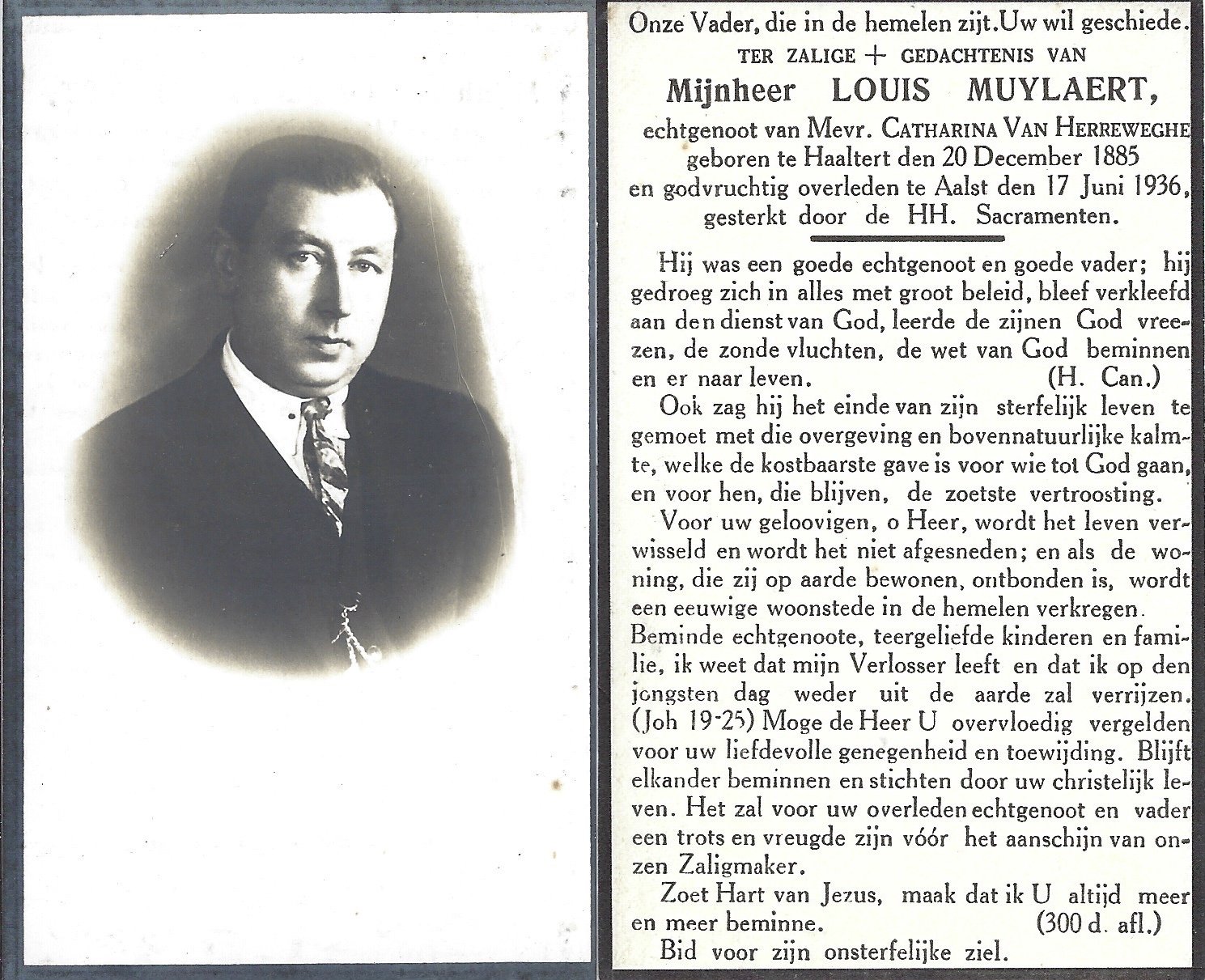 Onze Vader, die in de hemelen zijt. Uw wil geschiede.

TER ZALIGE + GEDACHTENIS VAN

Mijnheer LOUIS MUYLAERT,

echtgenoot van Mevr. CATHARINA VAN HERREWEGHE geboren te Haaltert den 20 December 1885 en godvruchtig overleden te Aalst den 17 Juni 1936, gesterkt door de HH. Sacramenten.

Hij was een goede echtgenoot en goede vader; hij gedroeg zich in alles met groot beleid, bleef verkleefd aan den dienst van God, leerde de zijnen God vreezen, de zonde vluchten, de wet van God beminnen en er naar leven. (H. Can.)

Ook zag hij het einde van zijn sterfelijk leven te gemoet met die overgeving en bovennatuurlijke kalmte, welke de kostbaarste gave is voor wie tot God gaan, en voor hen, die blijven, de zoetste vertroosting.

Voor uw geloovigen, o Heer, wordt het leven verwisseld en wordt het niet afgesneden; en als de woning, die zij op aarde bewonen, ontbonden is, wordt een eeuwige woonstede in de hemelen verkregen.
Beminde echtgenoote, teergeliefde kinderen en familie, ik weet dat mijn Verlosser leeft en dat ik op den jongsten dag weder uit de aarde zal verrijzen. (Joh 19-25) Moge de Heer U overvloedig vergelden voor uw liefdevolle genegenheid en toewijding. Blijft elkander beminnen en stichten door uw christelijk leven. Het zal voor uw overleden echtgenoot en vader een trots en vreugde zijn vóór het aanschijn van onzen Zaligmaker.

Zoet Hart van Jezus, maak dat ik U altijd meer en meer beminne. (300 d. afl.)

Bid voor zijn onsterfelijke ziel.